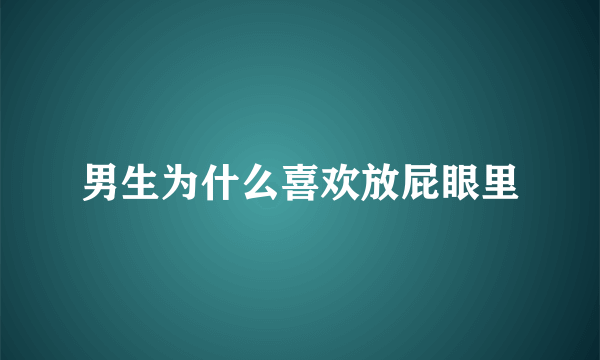 男生为什么喜欢放屁眼里